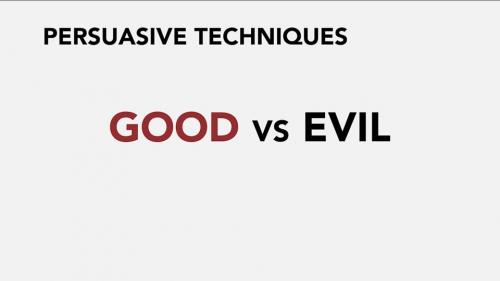 PERSUASIVE TECHNIQUES

GOOD vs EVIL